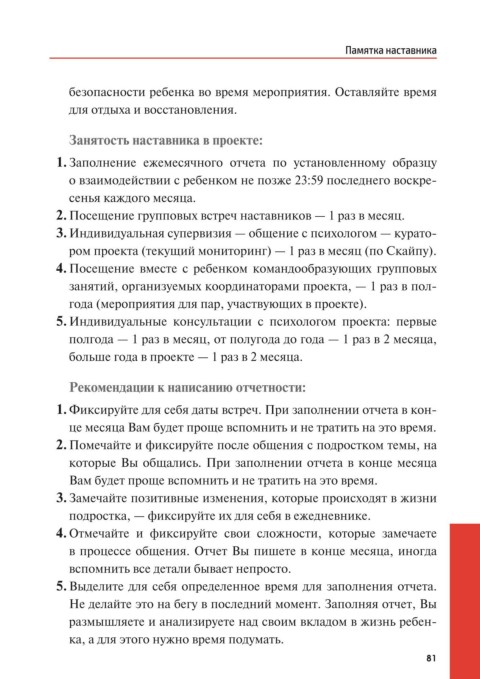 Памятка наставника

безопасности ребенка во время мероприятия. Оставляйте время для отдыха и восстановления.

Занятость наставника в проекте:

1. Заполнение ежемесячного отчета по установленному образцу о взаимодействии с ребенком не позже 23:59 последнего воскресенья каждого месяца.
2. Посещение групповых встреч наставников — 1 раз в месяц.
3. Индивидуальная супервизия — общение с психологом — куратором проекта (текущий мониторинг) — 1 раз в месяц (по Скайпу).
4. Посещение вместе с ребенком командообразующих групповых занятий, организуемых координаторами проекта, — 1 раз в полгода (мероприятия для пар, участвующих в проекте).
5. Индивидуальные консультации с психологом проекта: первые полгода — 1 раз в месяц, от полугода до года — 1 раз в 2 месяца, больше года в проекте — 1 раз в 2 месяца.

Рекомендации к написанию отчетности:

1. Фиксируйте для себя даты встреч. При заполнении отчета в конце месяца Вам будет проще вспомнить и не тратить на это время.
2. Помечайте и фиксируйте после общения с подростком темы, на которые Вы общались. При заполнении отчета в конце месяца Вам будет проще вспомнить и не тратить на это время.
3. Замечайте позитивные изменения, которые происходят в жизни подростка, — фиксируйте их для себя в ежедневнике.
4. Отмечайте и фиксируйте свои сложности, которые замечаете в процессе общения. Отчет Вы пишете в конце месяца, иногда вспомнить все детали бывает непросто.
5. Выделите для себя определенное время для заполнения отчета. Не делайте это на бегу в последний момент. Заполняя отчет, Вы размышляете и анализируете над своим вкладом в жизнь ребенка, а для этого нужно время подумать.

81